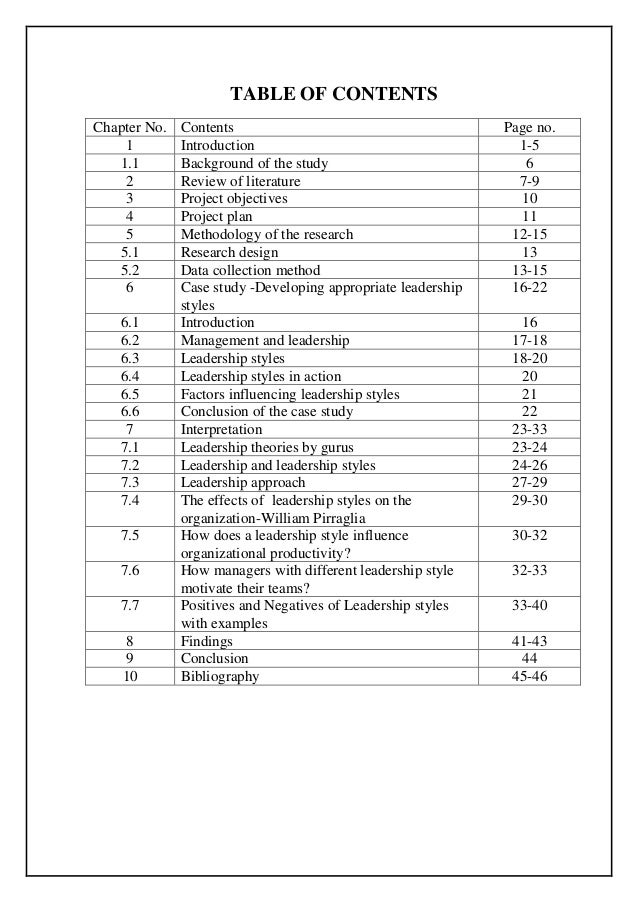 TABLE OF CONTENTS

| Chapter No. | Contents | Page no. |
|---|---|---|
| 1 | Introduction | 1-5 |
| 1.1 | Background of the study | 6 |
| 2 | Review of literature | 7-9 |
| 3 | Project objectives | 10 |
| 4 | Project plan | 11 |
| 5 | Methodology of the research | 12-15 |
| 5.1 | Research design | 13 |
| 5.2 | Data collection method | 13-15 |
| 6 | Case study -Developing appropriate leadership styles | 16-22 |
| 6.1 | Introduction | 16 |
| 6.2 | Management and leadership | 17-18 |
| 6.3 | Leadership styles | 18-20 |
| 6.4 | Leadership styles in action | 20 |
| 6.5 | Factors influencing leadership styles | 21 |
| 6.6 | Conclusion of the case study | 22 |
| 7 | Interpretation | 23-33 |
| 7.1 | Leadership theories by gurus | 23-24 |
| 7.2 | Leadership and leadership styles | 24-26 |
| 7.3 | Leadership approach | 27-29 |
| 7.4 | The effects of leadership styles on the organization-William Pirraglia | 29-30 |
| 7.5 | How does a leadership style influence organizational productivity? | 30-32 |
| 7.6 | How managers with different leadership style motivate their teams? | 32-33 |
| 7.7 | Positives and Negatives of Leadership styles with examples | 33-40 |
| 8 | Findings | 41-43 |
| 9 | Conclusion | 44 |
| 10 | Bibliography | 45-46 |